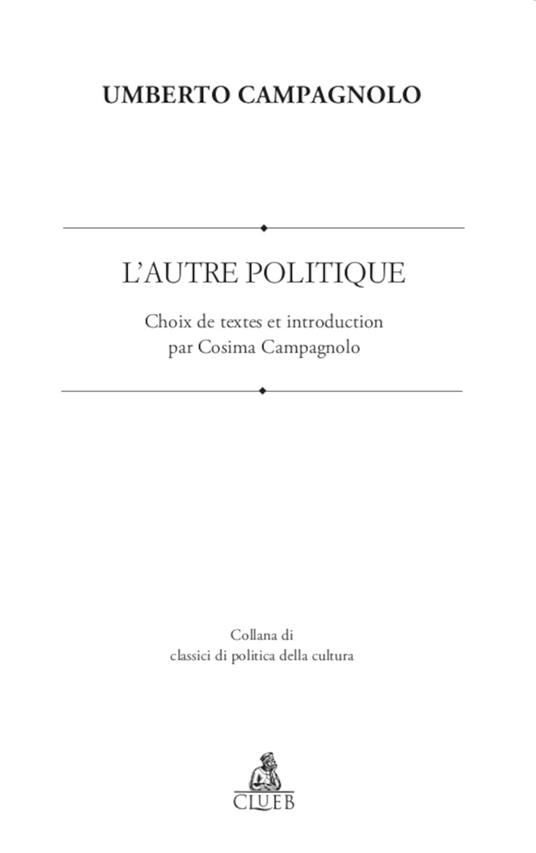 UMBERTO CAMPAGNOLO

L'AUTRE POLITIQUE

Choix de textes et introduction
par Cosima Campagnolo

Collana di
classici di politica della cultura

CLUEB